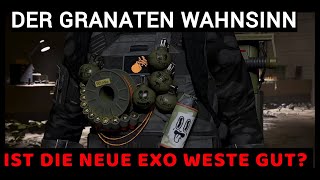 DER GRANATEN WAHNSINN

IST DIE NEUE EXO WESTE GUT?